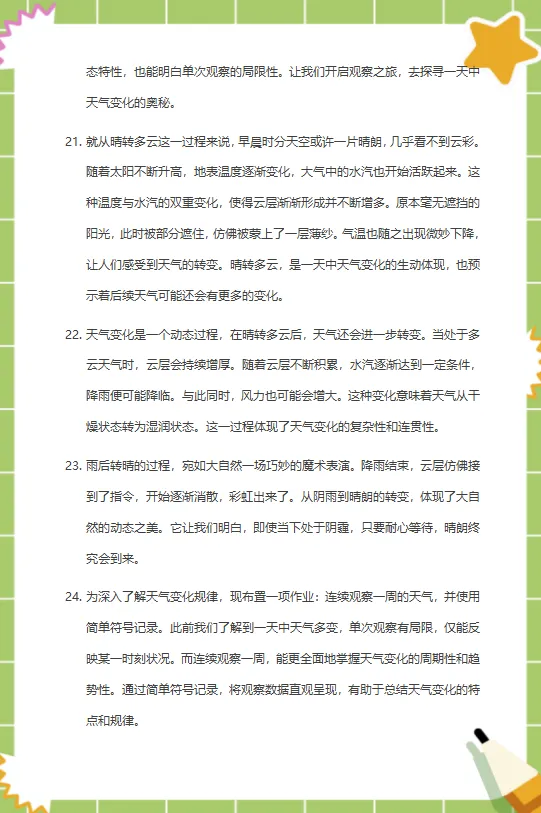 态特性，也能明白单次观察的局限性。让我们开启观察之旅，去探寻一天中天气变化的奥秘。

21. 就从晴转多云这一过程来说，早晨时分天空或许一片晴朗，几乎看不到云彩。随着太阳不断升高，地表温度逐渐变化，大气中的水汽也开始活跃起来。这种温度与水汽的双重变化，使得云层渐渐形成并不断增多。原本毫无遮挡的阳光，此时被部分遮住，仿佛被蒙上了一层薄纱。气温也随之出现微妙下降，让人们感受到天气的转变。晴转多云，是一天中天气变化的生动体现，也预示着后续天气可能还会有更多的变化。

22. 天气变化是一个动态过程，在晴转多云后，天气还会进一步转变。当处于多云天气时，云层会持续增厚。随着云层不断积累，水汽逐渐达到一定条件，降雨便可能降临。与此同时，风力也可能会增大。这种变化意味着天气从干燥状态转为湿润状态。这一过程体现了天气变化的复杂性和连贯性。

23. 雨后转晴的过程，宛如大自然一场巧妙的魔术表演。降雨结束，云层仿佛接到了指令，开始逐渐消散，彩虹出来了。从阴雨到晴朗的转变，体现了大自然的动态之美。它让我们明白，即使当下处于阴霾，只要耐心等待，晴朗终究会到来。

24. 为深入了解天气变化规律，现布置一项作业：连续观察一周的天气，并使用简单符号记录。此前我们了解到一天中天气多变，单次观察有局限，仅能反映某一时刻状况。而连续观察一周，能更全面地掌握天气变化的周期性和趋势性。通过简单符号记录，将观察数据直观呈现，有助于总结天气变化的特点和规律。